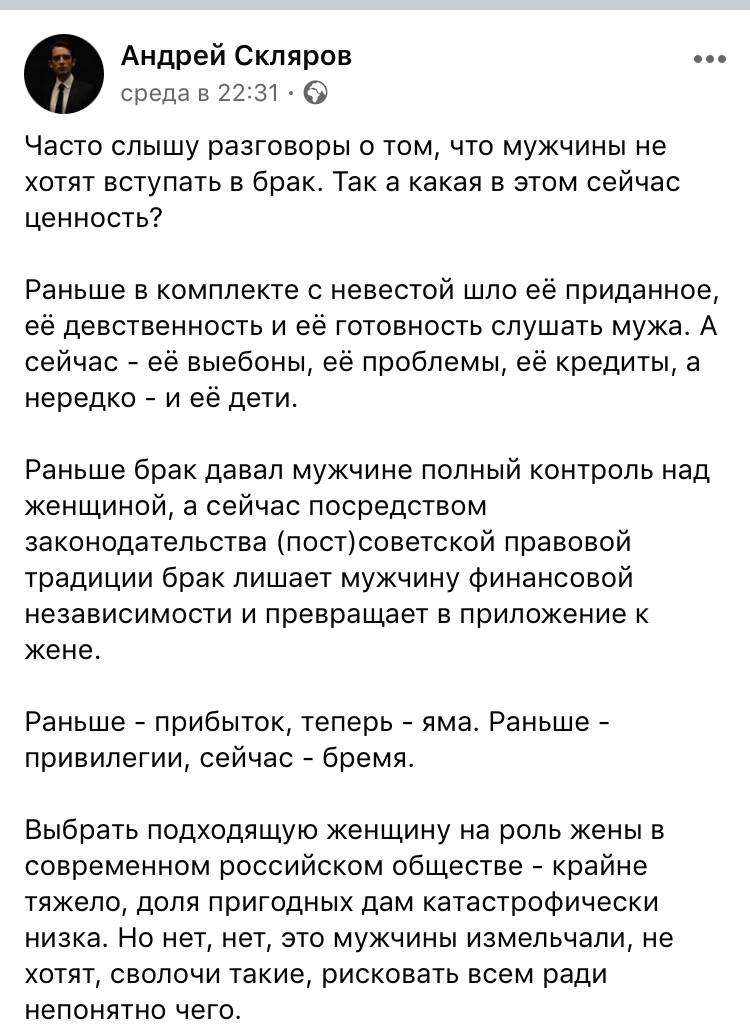 Андрей Скляров
среда в 22:31 ·

Часто слышу разговоры о том, что мужчины не хотят вступать в брак. Так а какая в этом сейчас ценность?

Раньше в комплекте с невестой шло её приданное, её девственность и её готовность слушать мужа. А сейчас - её выебоны, её проблемы, её кредиты, а нередко - и её дети.

Раньше брак давал мужчине полный контроль над женщиной, а сейчас посредством законодательства (пост)советской правовой традиции брак лишает мужчину финансовой независимости и превращает в приложение к жене.

Раньше - прибыток, теперь - яма. Раньше - привилегии, сейчас - бремя.

Выбрать подходящую женщину на роль жены в современном российском обществе - крайне тяжело, доля пригодных дам катастрофически низка. Но нет, нет, это мужчины измельчали, не хотят, сволочи такие, рисковать всем ради непонятно чего.